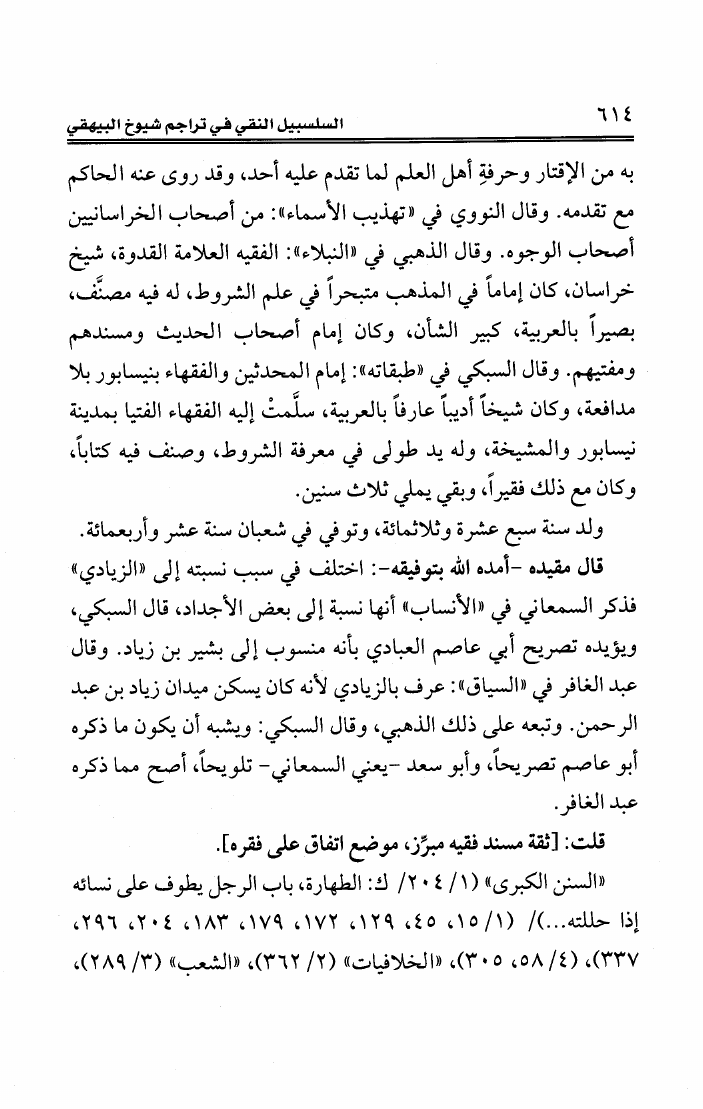 ٦١٤ السلسبيل النقي في تراجم شيوخ البيهقي

به من الإقتار وحرفةِ أهل العلم لما تقدم عليه أحد، وقد روى عنه الحاكم مع تقدمه. وقال النووي في «تهذيب الأسماء»: من أصحاب الخراسانيين أصحاب الوجوه. وقال الذهبي في «النبلاء»: الفقيه العلامة القدوة، شيخ خراسان، كان إماماً في المذهب متبحراً في علم الشروط، له فيه مصنَّف، بصيراً بالعربية، كبير الشأن، وكان إمام أصحاب الحديث ومسندهم ومفتيهم. وقال السبكي في «طبقاته»: إمام المحدثين والفقهاء بنيسابور بلا مدافعة، وكان شيخاً أديباً عارفاً بالعربية، سلَّمتْ إليه الفقهاء الفتيا بمدينة نيسابور والمشيخة، وله يد طولى في معرفة الشروط، وصنف فيه كتاباً، وكان مع ذلك فقيراً، وبقي يملي ثلاث سنين.

ولد سنة سبع عشرة وثلاثمائة، وتوفي في شعبان سنة عشر وأربعمائة.

قال مقيده -أمده الله بتوفيقه-: اختلف في سبب نسبته إلى «الزيادي» فذكر السمعاني في «الأنساب» أنها نسبة إلى بعض الأجداد، قال السبكي، ويؤيده تصريح أبي عاصم العبادي بأنه منسوب إلى بشير بن زياد. وقال عبد الغافر في «السياق»: عرف بالزيادي لأنه كان يسكن ميدان زياد بن عبد الرحمن. وتبعه على ذلك الذهبي، وقال السبكي: ويشبه أن يكون ما ذكره أبو عاصم تصريحاً، وأبو سعد -يعني السمعاني- تلويحاً، أصح مما ذكره عبد الغافر.

قلت: [ثقة مسند فقيه مبرِّز، موضع اتفاق على فقره].

«السنن الكبرى» (١/ ٢٠٤/ ك: الطهارة، باب الرجل يطوف على نسائه إذا حللته...)/ (١/ ١٥، ٤٥، ١٢٩، ١٧٢، ١٧٩، ١٨٣، ٢٠٤، ٢٩٦، ٣٣٧)، (٤/ ٥٨، ٣٠٥)، «الخلافيات» (٢/ ٣٦٢)، «الشعب» (٣/ ٢٨٩)،